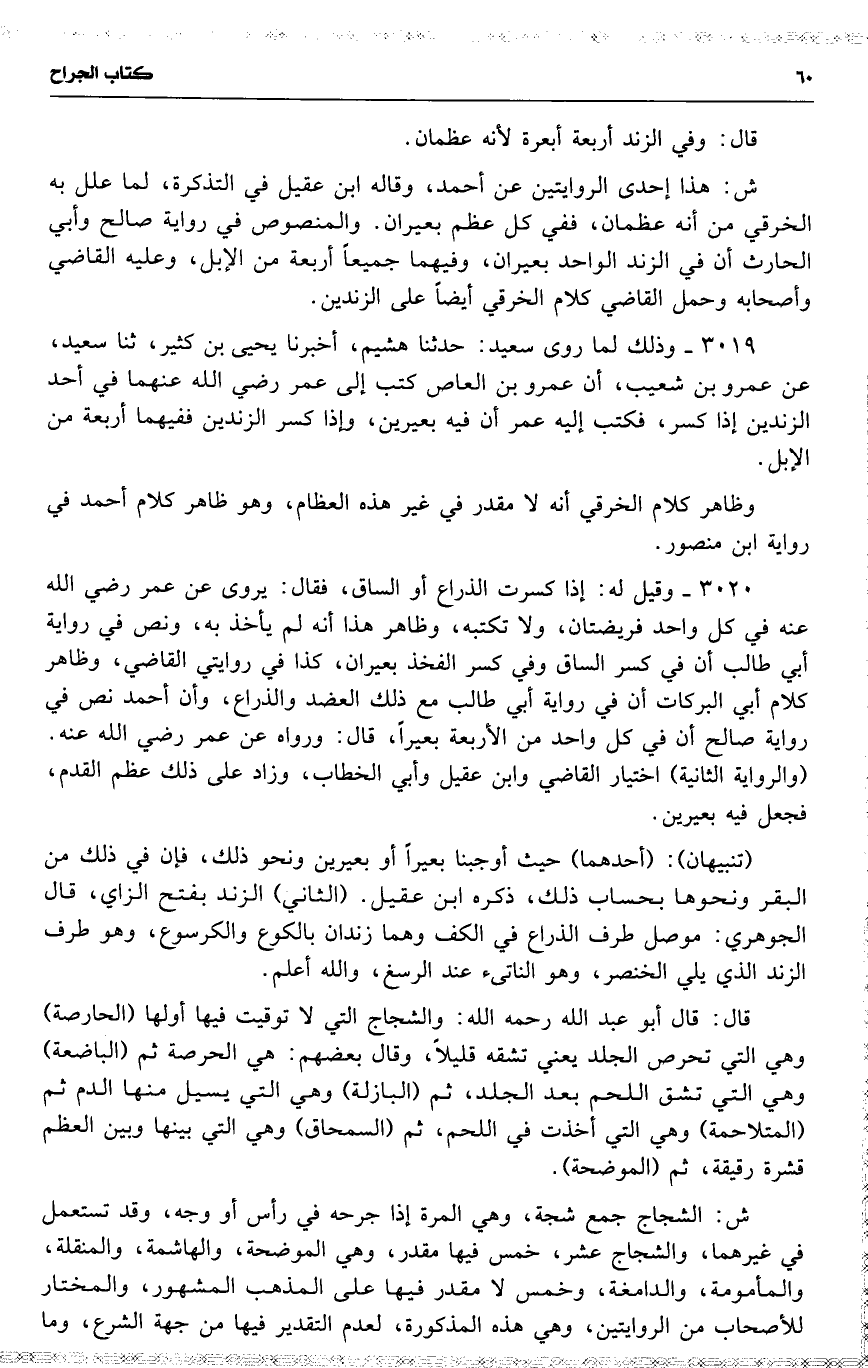 ٦٠ كتاب الجراح

قال: وفي الزند أربعة أبعرة لأنه عظمان.

ش: هذا إحدى الروايتين عن أحمد، وقاله ابن عقيل في التذكرة، لما علل به الخرقي من أنه عظمان، ففي كل عظم بعيران. والمنصوص في رواية صالح وأبي الحارث أن في الزند الواحد بعيران، وفيهما جميعاً أربعة من الإبل، وعليه القاضي وأصحابه وحمل القاضي كلام الخرقي أيضاً على الزندين.

٣٠١٩ ـ وذلك لما روى سعيد: حدثنا هشيم، أخبرنا يحيى بن كثير، ثنا سعيد، عن عمرو بن شعيب، أن عمرو بن العاص كتب إلى عمر رضي الله عنهما في أحد الزندين إذا كسر، فكتب إليه عمر أن فيه بعيرين، وإذا كسر الزندين ففيهما أربعة من الإبل.

وظاهر كلام الخرقي أنه لا مقدر في غير هذه العظام، وهو ظاهر كلام أحمد في رواية ابن منصور.

٣٠٢٠ ـ وقيل له: إذا كسرت الذراع أو الساق، فقال: يروى عن عمر رضي الله عنه في كل واحد فريضتان، ولا تكتبه، وظاهر هذا أنه لم يأخذ به، ونص في رواية أبي طالب أن في كسر الساق وفي كسر الفخذ بعيران، كذا في روايتي القاضي، وظاهر كلام أبي البركات أن في رواية أبي طالب مع ذلك العضد والذراع، وأن أحمد نص في رواية صالح أن في كل واحد من الأربعة بعيراً، قال: ورواه عن عمر رضي الله عنه. (والرواية الثانية) اختيار القاضي وابن عقيل وأبي الخطاب، وزاد على ذلك عظم القدم، فجعل فيه بعيرين.

(تنبيهان): (أحدهما) حيث أوجبنا بعيراً أو بعيرين ونحو ذلك، فإن في ذلك من البقر ونحوها بحساب ذلك، ذكره ابن عقيل. (الثاني) الزند بفتح الزاي، قال الجوهري: موصل طرف الذراع في الكف وهما زندان بالكوع والكرسوع، وهو طرف الزند الذي يلي الخنصر، وهو الناتىء عند الرسغ، والله أعلم.

قال: قال أبو عبد الله رحمه الله: والشجاج التي لا توقيت فيها أولها (الحارصة) وهي التي تحرص الجلد يعني تشقه قليلاً، وقال بعضهم: هي الحرصة ثم (الباضعة) وهي التي تشق اللحم بعد الجلد، ثم (البازلة) وهي التي يسيل منها الدم ثم (المتلاحمة) وهي التي أخذت في اللحم، ثم (السمحاق) وهي التي بينها وبين العظم قشرة رقيقة، ثم (الموضحة).

ش: الشجاج جمع شجة، وهي المرة إذا جرحه في رأس أو وجه، وقد تستعمل في غيرهما، والشجاج عشر، خمس فيها مقدر، وهي الموضحة، والهاشمة، والمنقلة، والمأمومة، والدامغة، وخمس لا مقدر فيها على المذهب المشهور، والمختار للأصحاب من الروايتين، وهي هذه المذكورة، لعدم التقدير فيها من جهة الشرع، وما